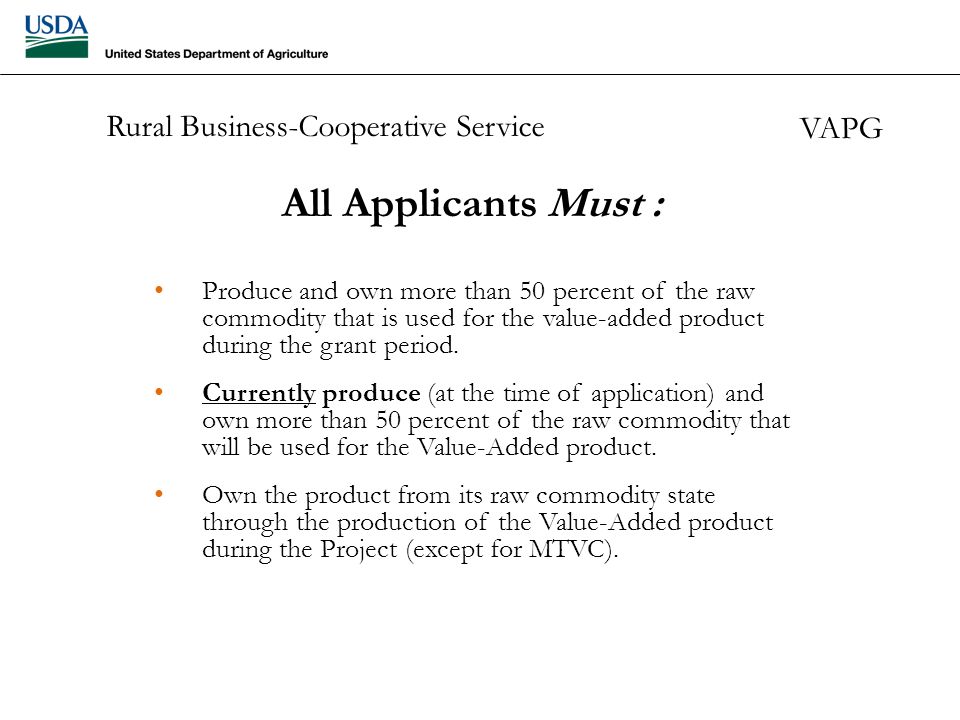 USDA
United States Department of Agriculture

Rural Business-Cooperative Service

VAPG

All Applicants Must :

• Produce and own more than 50 percent of the raw commodity that is used for the value-added product during the grant period.

• Currently produce (at the time of application) and own more than 50 percent of the raw commodity that will be used for the Value-Added product.

• Own the product from its raw commodity state through the production of the Value-Added product during the Project (except for MTVC).